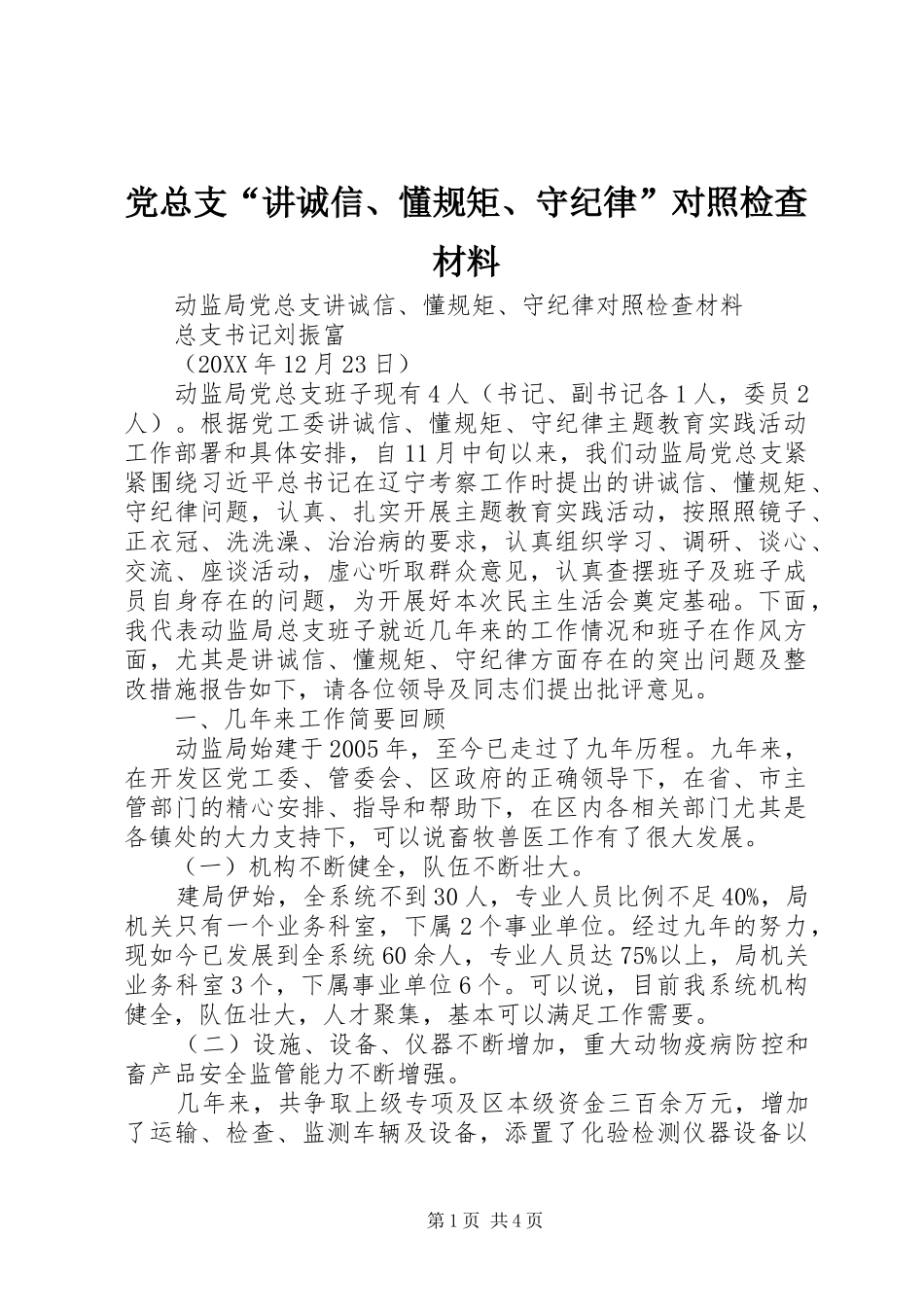 党总支“讲诚信、懂规矩、守纪律”对照检查材料

动监局党总支讲诚信、懂规矩、守纪律对照检查材料

总支书记刘振富

（20XX年12月23日）

动监局党总支班子现有4人（书记、副书记各1人，委员2人）。根据党工委讲诚信、懂规矩、守纪律主题教育实践活动工作部署和具体安排，自11月中旬以来，我们动监局党总支紧紧围绕习近平总书记在辽宁考察工作时提出的讲诚信、懂规矩、守纪律问题，认真、扎实开展主题教育实践活动，按照照镜子、正衣冠、洗洗澡、治治病的要求，认真组织学习、调研、谈心、交流、座谈活动，虚心听取群众意见，认真查摆班子及班子成员自身存在的问题，为开展好本次民主生活会奠定基础。下面，我代表动监局总支班子就近几年来的工作情况和班子在作风方面，尤其是讲诚信、懂规矩、守纪律方面存在的突出问题及整改措施报告如下，请各位领导及同志们提出批评意见。

一、几年来工作简要回顾

动监局始建于2005年，至今已走过了九年历程。九年来，在开发区党工委、管委会、区政府的正确领导下，在省、市主管部门的精心安排、指导和帮助下，在区内各相关部门尤其是各镇处的大力支持下，可以说畜牧兽医工作有了很大发展。

（一）机构不断健全，队伍不断壮大。

建局伊始，全系统不到30人，专业人员比例不足40%，局机关只有一个业务科室，下属2个事业单位。经过九年的努力，现如今已发展到全系统60余人，专业人员达75%以上，局机关业务科室3个，下属事业单位6个。可以说，目前我系统机构健全，队伍壮大，人才聚集，基本可以满足工作需要。

（二）设施、设备、仪器不断增加，重大动物疫病防控和畜产品安全监管能力不断增强。

几年来，共争取上级专项及区本级资金三百余万元，增加了运输、检查、监测车辆及设备，添置了化验检测仪器设备以

第1页 共4页